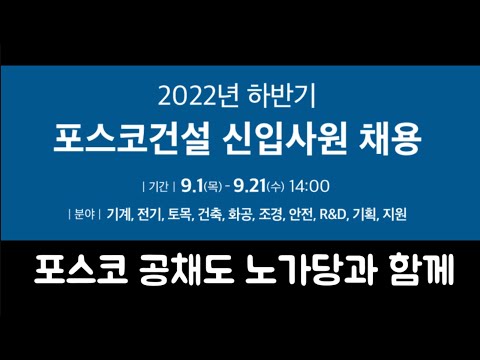 2022년 하반기
포스코건설 신입사원 채용

| 기간 | 9.1(목) - 9.21(수) 14:00

| 분야 | 기계, 전기, 토목, 건축, 화공, 조경, 안전, R&D, 기획, 지원

포스코 공채도 노가당과 함께